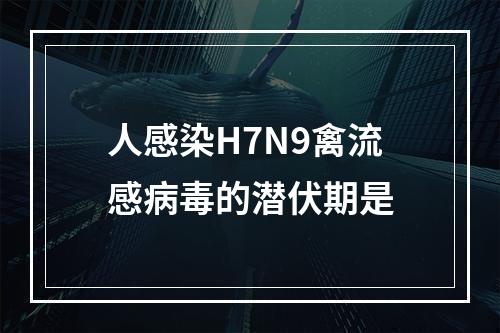 人感染H7N9禽流感病毒的潜伏期是